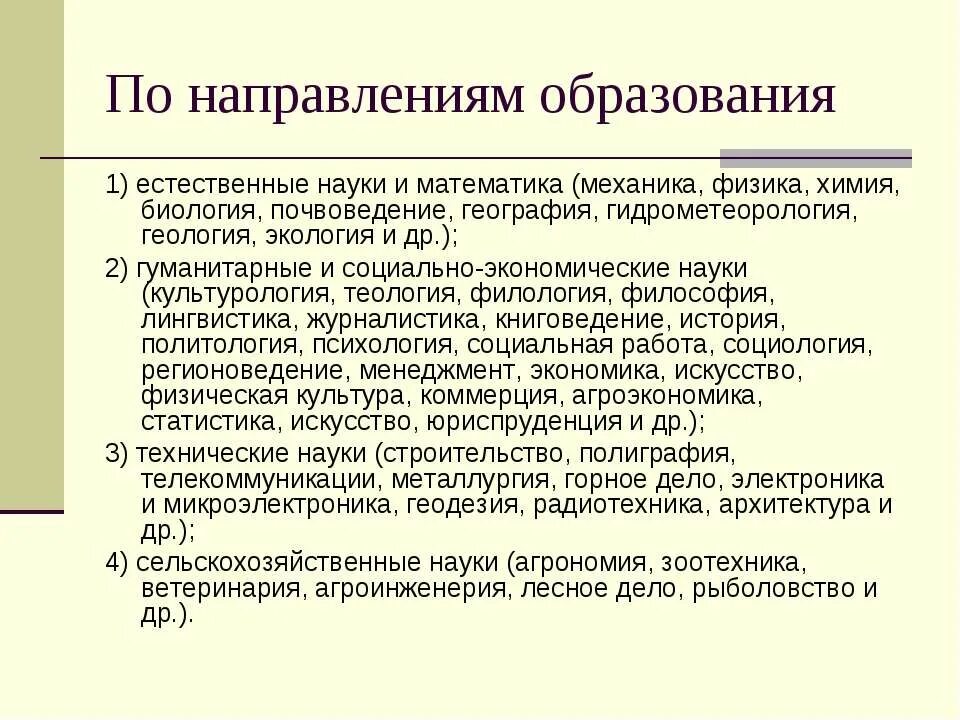 По направлениям образования

1) естественные науки и математика (механика, физика, химия, биология, почвоведение, география, гидрометеорология, геология, экология и др.);

2) гуманитарные и социально-экономические науки (культурология, теология, филология, философия, лингвистика, журналистика, книговедение, история, политология, психология, социальная работа, социология, регионоведение, менеджмент, экономика, искусство, физическая культура, коммерция, агроэкономика, статистика, искусство, юриспруденция и др.);

3) технические науки (строительство, полиграфия, телекоммуникации, металлургия, горное дело, электроника и микроэлектроника, геодезия, радиотехника, архитектура и др.);

4) сельскохозяйственные науки (агрономия, зоотехника, ветеринария, агроинженерия, лесное дело, рыболовство и др.).